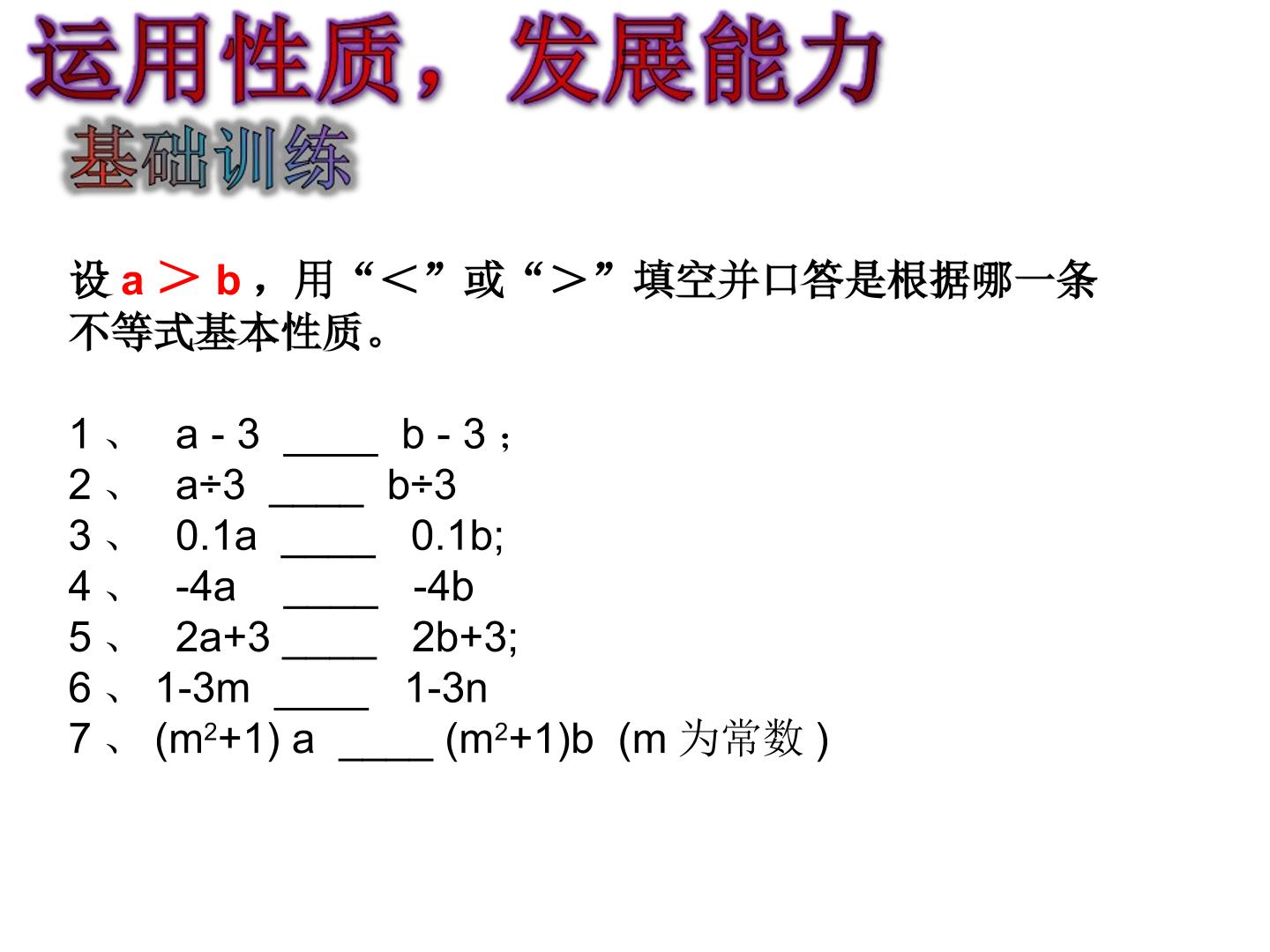 运用性质，发展能力

基础训练

设a＞b，用“＜”或“＞”填空并口答是根据哪一条不等式基本性质。

1、 a - 3 ____ b - 3；
2、 a÷3 ____ b÷3
3、 0.1a ____ 0.1b;
4、 -4a ____ -4b
5、 2a+3 ____ 2b+3;
6、 1-3m ____ 1-3n
7、 $(m^2+1)a$ ____ $(m^2+1)b$ (m为常数)